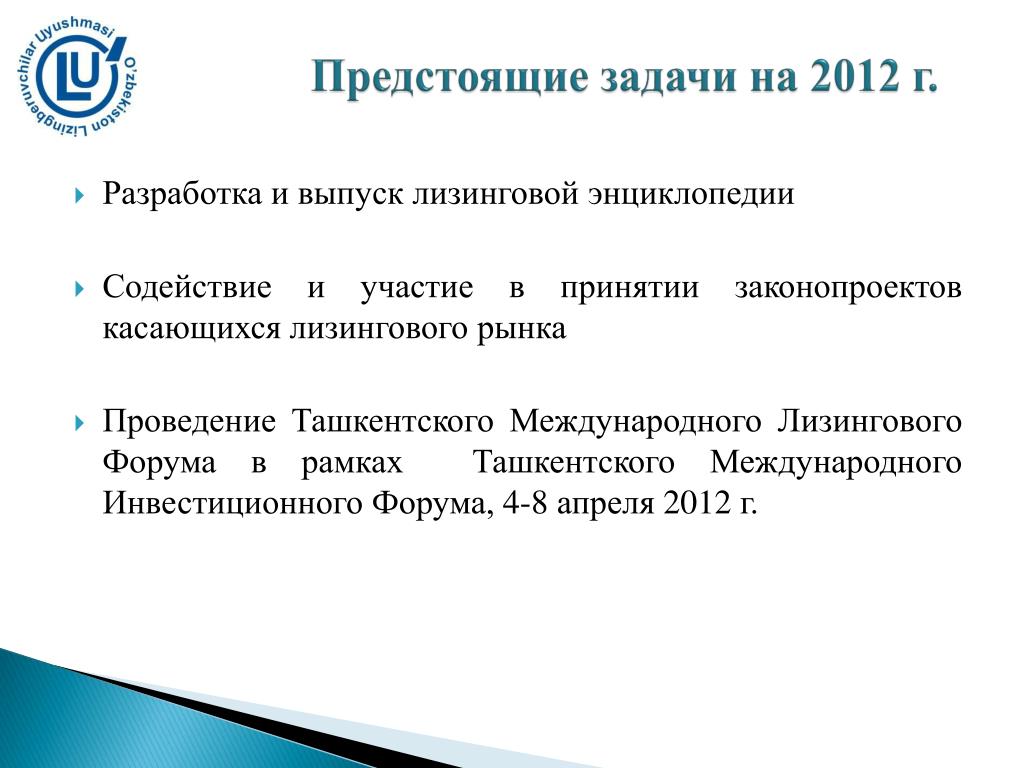 O'zbekiston Lizingberuvchilar Uyushmasi
LU

Предстоящие задачи на 2012 г.

Разработка и выпуск лизинговой энциклопедии

Содействие и участие в принятии законопроектов касающихся лизингового рынка

Проведение Ташкентского Международного Лизингового Форума в рамках Ташкентского Международного Инвестиционного Форума, 4-8 апреля 2012 г.